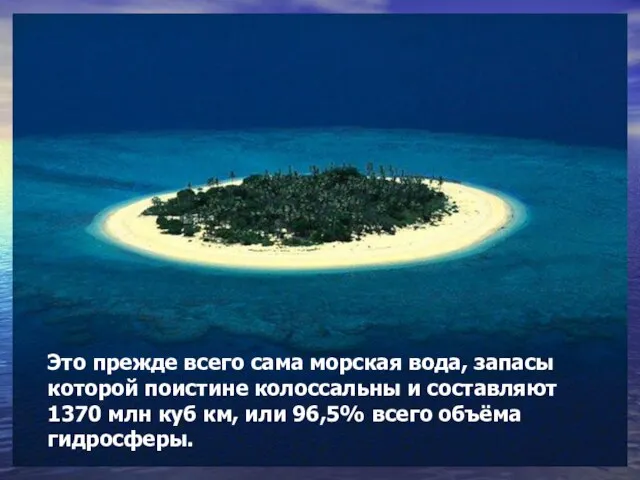 Это прежде всего сама морская вода, запасы которой поистине колоссальны и составляют 1370 млн куб км, или 96,5% всего объёма гидросферы.